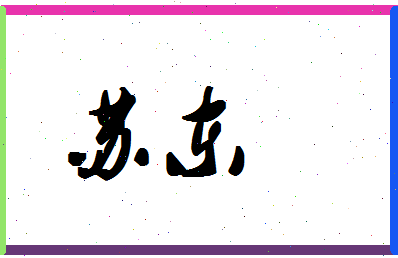 苏东